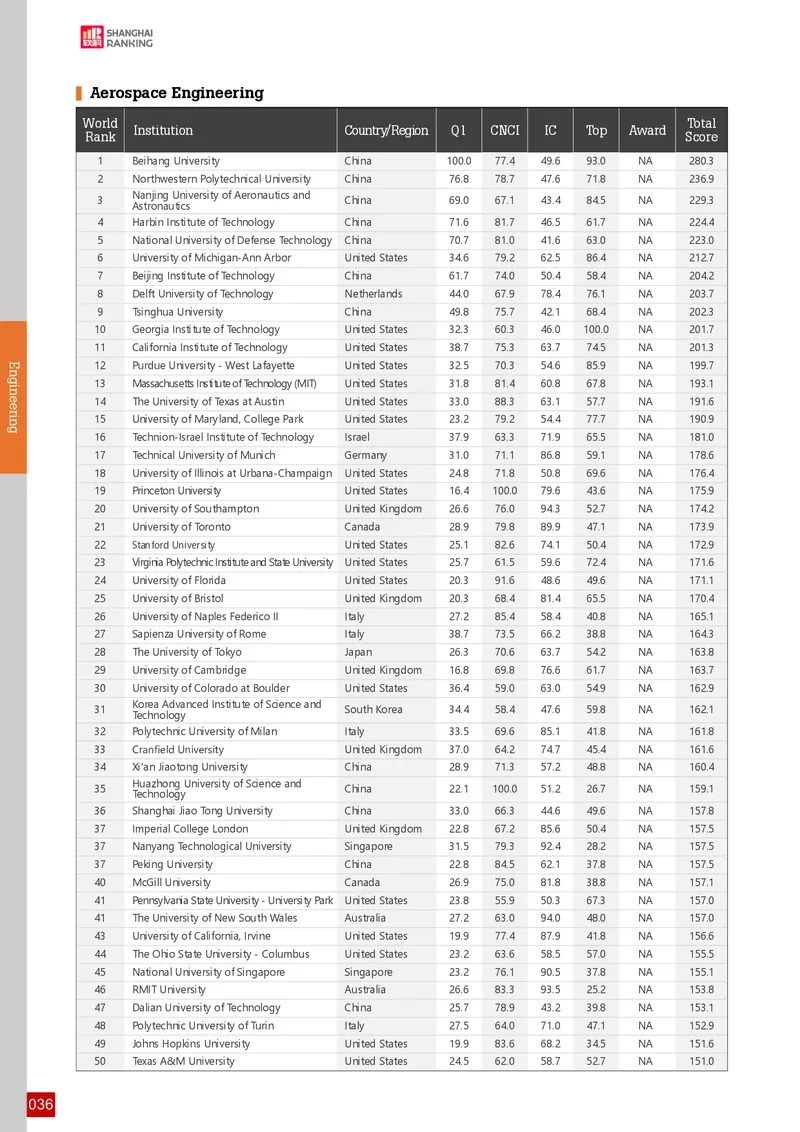 SHANGHAI RANKING

Aerospace Engineering

| World Rank | Institution | Country/Region | Q1 | CNCI | IC | Top | Award | Total Score |
|---|---|---|---|---|---|---|---|---|
| 1 | Beihang University | China | 100.0 | 77.4 | 49.6 | 93.0 | NA | 280.3 |
| 2 | Northwestern Polytechnical University | China | 76.8 | 78.7 | 47.6 | 71.8 | NA | 236.9 |
| 3 | Nanjing University of Aeronautics and Astronautics | China | 69.0 | 67.1 | 43.4 | 84.5 | NA | 229.3 |
| 4 | Harbin Institute of Technology | China | 71.6 | 81.7 | 46.5 | 61.7 | NA | 224.4 |
| 5 | National University of Defense Technology | China | 70.7 | 81.0 | 41.6 | 63.0 | NA | 223.0 |
| 6 | University of Michigan-Ann Arbor | United States | 34.6 | 79.2 | 62.5 | 86.4 | NA | 212.7 |
| 7 | Beijing Institute of Technology | China | 61.7 | 74.0 | 50.4 | 58.4 | NA | 204.2 |
| 8 | Delft University of Technology | Netherlands | 44.0 | 67.9 | 78.4 | 76.1 | NA | 203.7 |
| 9 | Tsinghua University | China | 49.8 | 75.7 | 42.1 | 68.4 | NA | 202.3 |
| 10 | Georgia Institute of Technology | United States | 32.3 | 60.3 | 46.0 | 100.0 | NA | 201.7 |
| 11 | California Institute of Technology | United States | 38.7 | 75.3 | 63.7 | 74.5 | NA | 201.3 |
| 12 | Purdue University - West Lafayette | United States | 32.5 | 70.3 | 54.6 | 85.9 | NA | 199.7 |
| 13 | Massachusetts Institute of Technology (MIT) | United States | 31.8 | 81.4 | 60.8 | 67.8 | NA | 193.1 |
| 14 | The University of Texas at Austin | United States | 33.0 | 88.3 | 63.1 | 57.7 | NA | 191.6 |
| 15 | University of Maryland, College Park | United States | 23.2 | 79.2 | 54.4 | 77.7 | NA | 190.9 |
| 16 | Technion-Israel Institute of Technology | Israel | 37.9 | 63.3 | 71.9 | 65.5 | NA | 181.0 |
| 17 | Technical University of Munich | Germany | 31.0 | 71.1 | 86.8 | 59.1 | NA | 178.6 |
| 18 | University of Illinois at Urbana-Champaign | United States | 24.8 | 71.8 | 50.8 | 69.6 | NA | 176.4 |
| 19 | Princeton University | United States | 16.4 | 100.0 | 79.6 | 43.6 | NA | 175.9 |
| 20 | University of Southampton | United Kingdom | 26.6 | 76.0 | 94.3 | 52.7 | NA | 174.2 |
| 21 | University of Toronto | Canada | 28.9 | 79.8 | 89.9 | 47.1 | NA | 173.9 |
| 22 | Stanford University | United States | 25.1 | 82.6 | 74.1 | 50.4 | NA | 172.9 |
| 23 | Virginia Polytechnic Institute and State University | United States | 25.7 | 61.5 | 59.6 | 72.4 | NA | 171.6 |
| 24 | University of Florida | United States | 20.3 | 91.6 | 48.6 | 49.6 | NA | 171.1 |
| 25 | University of Bristol | United Kingdom | 20.3 | 68.4 | 81.4 | 65.5 | NA | 170.4 |
| 26 | University of Naples Federico II | Italy | 27.2 | 85.4 | 58.4 | 40.8 | NA | 165.1 |
| 27 | Sapienza University of Rome | Italy | 38.7 | 73.5 | 66.2 | 38.8 | NA | 164.3 |
| 28 | The University of Tokyo | Japan | 26.3 | 70.6 | 63.7 | 54.2 | NA | 163.8 |
| 29 | University of Cambridge | United Kingdom | 16.8 | 69.8 | 76.6 | 61.7 | NA | 163.7 |
| 30 | University of Colorado at Boulder | United States | 36.4 | 59.0 | 63.0 | 54.9 | NA | 162.9 |
| 31 | Korea Advanced Institute of Science and Technology | South Korea | 34.4 | 58.4 | 47.6 | 59.8 | NA | 162.1 |
| 32 | Polytechnic University of Milan | Italy | 33.5 | 69.6 | 85.1 | 41.8 | NA | 161.8 |
| 33 | Cranfield University | United Kingdom | 37.0 | 64.2 | 74.7 | 45.4 | NA | 161.6 |
| 34 | Xi'an Jiaotong University | China | 28.9 | 71.3 | 57.2 | 48.8 | NA | 160.4 |
| 35 | Huazhong University of Science and Technology | China | 22.1 | 100.0 | 51.2 | 26.7 | NA | 159.1 |
| 36 | Shanghai Jiao Tong University | China | 33.0 | 66.3 | 44.6 | 49.6 | NA | 157.8 |
| 37 | Imperial College London | United Kingdom | 22.8 | 67.2 | 85.6 | 50.4 | NA | 157.5 |
| 37 | Nanyang Technological University | Singapore | 31.5 | 79.3 | 92.4 | 28.2 | NA | 157.5 |
| 37 | Peking University | China | 22.8 | 84.5 | 62.1 | 37.8 | NA | 157.5 |
| 40 | McGill University | Canada | 26.9 | 75.0 | 81.8 | 38.8 | NA | 157.1 |
| 41 | Pennsylvania State University - University Park | United States | 23.8 | 55.9 | 50.3 | 67.3 | NA | 157.0 |
| 41 | The University of New South Wales | Australia | 27.2 | 63.0 | 94.0 | 48.0 | NA | 157.0 |
| 43 | University of California, Irvine | United States | 19.9 | 77.4 | 87.9 | 41.8 | NA | 156.6 |
| 44 | The Ohio State University - Columbus | United States | 23.2 | 63.6 | 58.5 | 57.0 | NA | 155.5 |
| 45 | National University of Singapore | Singapore | 23.2 | 76.1 | 90.5 | 37.8 | NA | 155.1 |
| 46 | RMIT University | Australia | 26.6 | 83.3 | 93.5 | 25.2 | NA | 153.8 |
| 47 | Dalian University of Technology | China | 25.7 | 78.9 | 43.2 | 39.8 | NA | 153.1 |
| 48 | Polytechnic University of Turin | Italy | 27.5 | 64.0 | 71.0 | 47.1 | NA | 152.9 |
| 49 | Johns Hopkins University | United States | 19.9 | 83.6 | 68.2 | 34.5 | NA | 151.6 |
| 50 | Texas A&M University | United States | 24.5 | 62.0 | 58.7 | 52.7 | NA | 151.0 |

Engineering

036